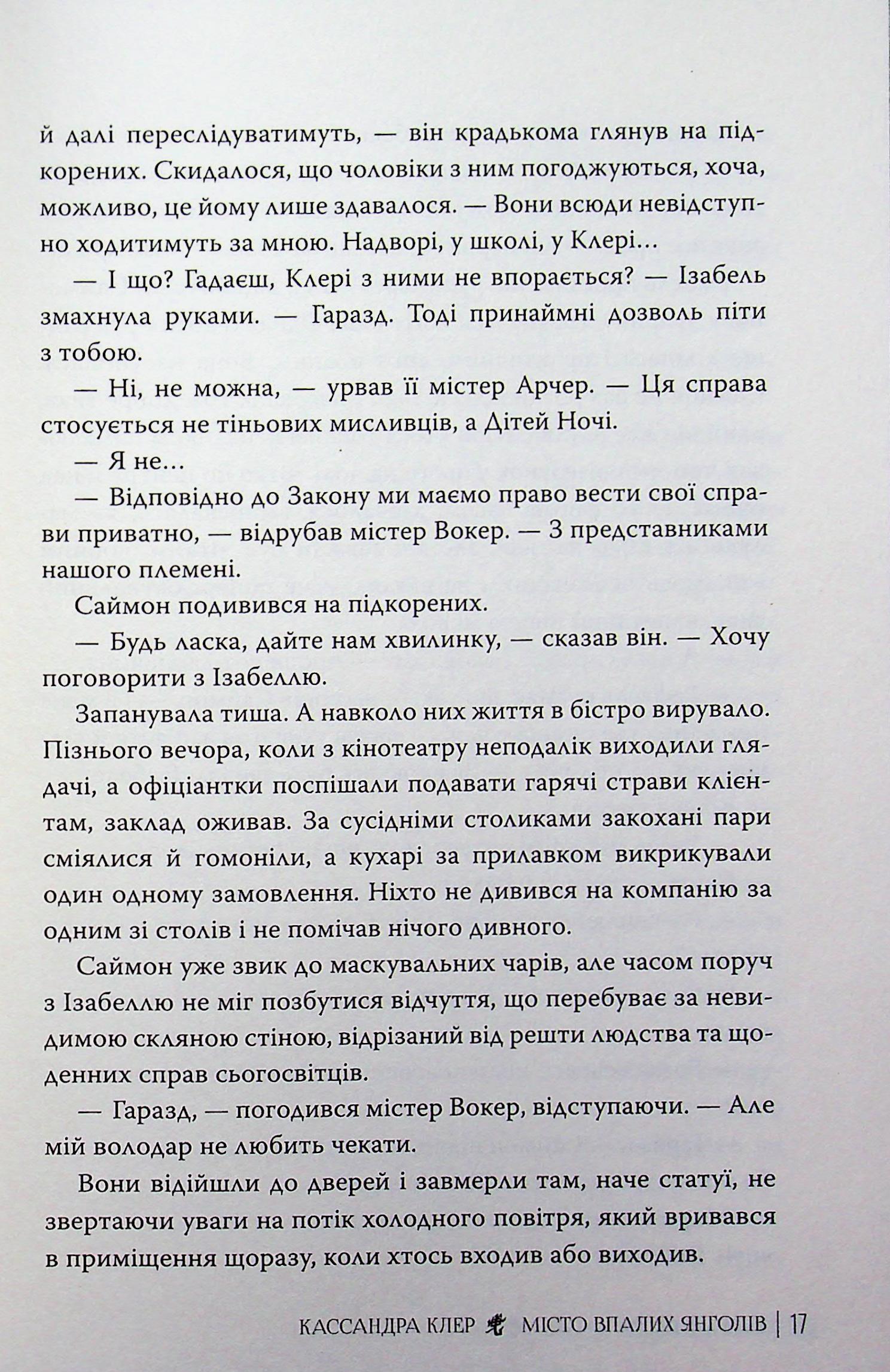 й далі переслідуватимуть, — він крадькома глянув на підкорених. Скидалося, що чоловіки з ним погоджуються, хоча, можливо, це йому лише здавалося. — Вони всюди невідступно ходитимуть за мною. Надворі, у школі, у Клері...

— І що? Гадаєш, Клері з ними не впорається? — Ізабель змахнула руками. — Гаразд. Тоді принаймні дозволь піти з тобою.

— Ні, не можна, — урвав її містер Арчер. — Ця справа стосується не тіньових мисливців, а Дітей Ночі.

— Я не...

— Відповідно до Закону ми маємо право вести свої справи приватно, — відрубав містер Вокер. — З представниками нашого племені.

Саймон подивився на підкорених.

— Будь ласка, дайте нам хвилинку, — сказав він. — Хочу поговорити з Ізабеллю.

Запанувала тиша. А навколо них життя в бістро вирувало. Пізнього вечора, коли з кінотеатру неподалік виходили глядачі, а офіціантки поспішали подавати гарячі страви клієнтам, заклад оживав. За сусідніми столиками закохані пари сміялися й гомоніли, а кухарі за прилавком викрикували один одному замовлення. Ніхто не дивився на компанію за одним зі столів і не помічав нічого дивного.

Саймон уже звик до маскувальних чарів, але часом поруч з Ізабеллю не міг позбутися відчуття, що перебуває за невидимою скляною стіною, відрізаний від решти людства та щоденних справ сьогосвітців.

— Гаразд, — погодився містер Вокер, відступаючи. — Але мій володар не любить чекати.

Вони відійшли до дверей і завмерли там, наче статуї, не звертаючи уваги на потік холодного повітря, який вривався в приміщення щоразу, коли хтось входив або виходив.

КАССАНДРА КЛЕР МІСТО ВПАЛИХ ЯНГОЛІВ | 17